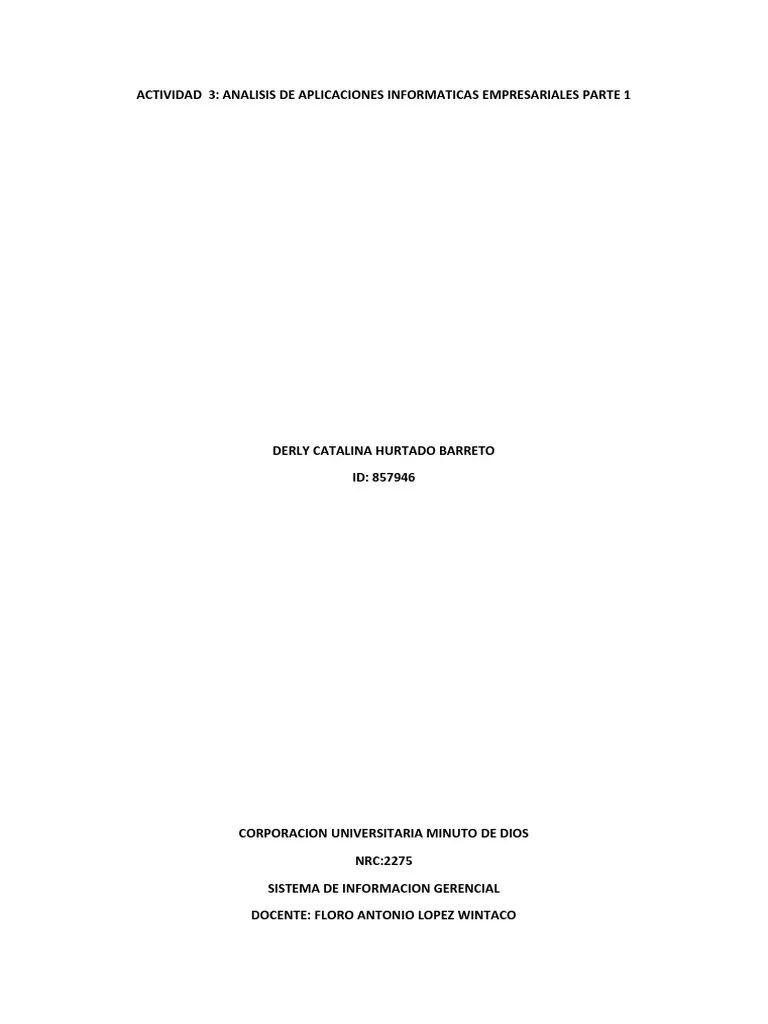 ACTIVIDAD 3: ANALISIS DE APLICACIONES INFORMATICAS EMPRESARIALES PARTE 1

DERLY CATALINA HURTADO BARRETO

ID: 857946

CORPORACION UNIVERSITARIA MINUTO DE DIOS

NRC:2275

SISTEMA DE INFORMACION GERENCIAL

DOCENTE: FLORO ANTONIO LOPEZ WINTACO